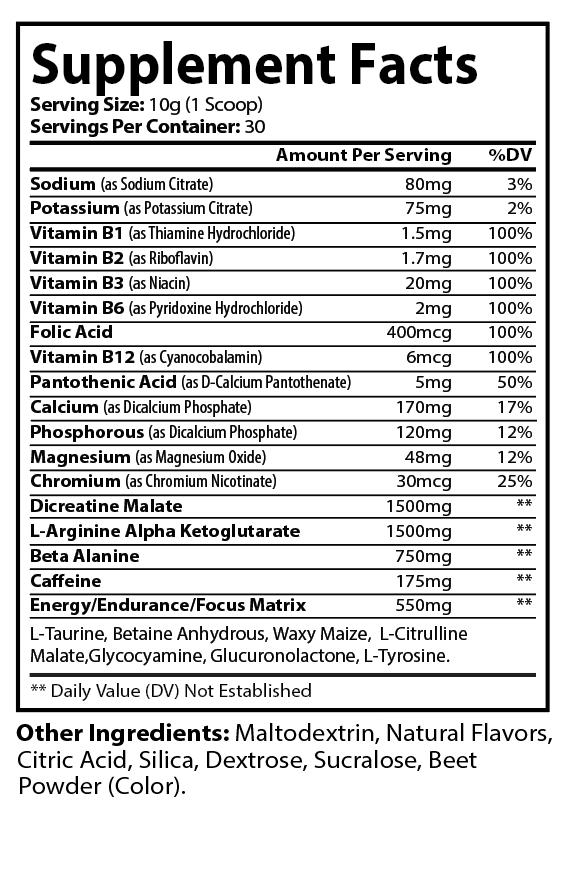 Supplement Facts

Serving Size: 10g (1 Scoop)
Servings Per Container: 30

| | Amount Per Serving | %DV |
|---|---|---|
| Sodium (as Sodium Citrate) | 80mg | 3% |
| Potassium (as Potassium Citrate) | 75mg | 2% |
| Vitamin B1 (as Thiamine Hydrochloride) | 1.5mg | 100% |
| Vitamin B2 (as Riboflavin) | 1.7mg | 100% |
| Vitamin B3 (as Niacin) | 20mg | 100% |
| Vitamin B6 (as Pyridoxine Hydrochloride) | 2mg | 100% |
| Folic Acid | 400mcg | 100% |
| Vitamin B12 (as Cyanocobalamin) | 6mcg | 100% |
| Pantothenic Acid (as D-Calcium Pantothenate) | 5mg | 50% |
| Calcium (as Dicalcium Phosphate) | 170mg | 17% |
| Phosphorous (as Dicalcium Phosphate) | 120mg | 12% |
| Magnesium (as Magnesium Oxide) | 48mg | 12% |
| Chromium (as Chromium Nicotinate) | 30mcg | 25% |
| Dicreatine Malate | 1500mg | ** |
| L-Arginine Alpha Ketoglutarate | 1500mg | ** |
| Beta Alanine | 750mg | ** |
| Caffeine | 175mg | ** |
| Energy/Endurance/Focus Matrix | 550mg | ** |

L-Taurine, Betaine Anhydrous, Waxy Maize, L-Citrulline Malate,Glycocyamine, Glucuronolactone, L-Tyrosine.

** Daily Value (DV) Not Established

Other Ingredients: Maltodextrin, Natural Flavors, Citric Acid, Silica, Dextrose, Sucralose, Beet Powder (Color).